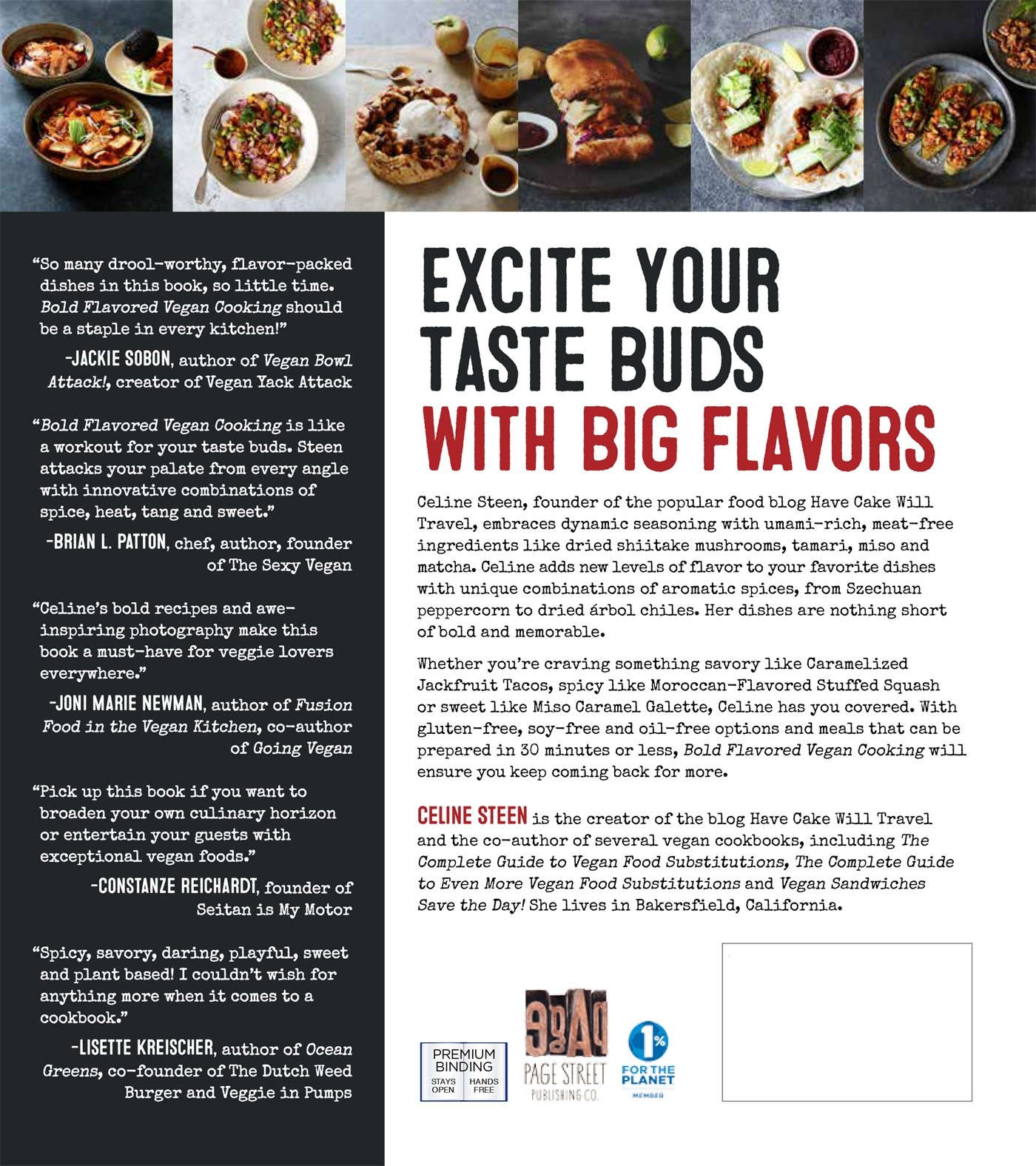 "So many drool-worthy, flavor-packed dishes in this book, so little time. Bold Flavored Vegan Cooking should be a staple in every kitchen!"

-JACKIE SOBON, author of Vegan Bowl Attack!, creator of Vegan Yack Attack

"Bold Flavored Vegan Cooking is like a workout for your taste buds. Steen attacks your palate from every angle with innovative combinations of spice, heat, tang and sweet."

-BRIAN L. PATTON, chef, author, founder of The Sexy Vegan

"Celine's bold recipes and awe-inspiring photography make this book a must-have for veggie lovers everywhere."

-JONI MARIE NEWMAN, author of Fusion Food in the Vegan Kitchen, co-author of Going Vegan

"Pick up this book if you want to broaden your own culinary horizon or entertain your guests with exceptional vegan foods."

-CONSTANZE REICHARDT, founder of Seitan is My Motor

"Spicy, savory, daring, playful, sweet and plant based! I couldn't wish for anything more when it comes to a cookbook."

-LISETTE KREISCHER, author of Ocean Greens, co-founder of The Dutch Weed Burger and Veggie in Pumps

EXCITE YOUR TASTE BUDS
WITH BIG FLAVORS

Celine Steen, founder of the popular food blog Have Cake Will Travel, embraces dynamic seasoning with umami-rich, meat-free ingredients like dried shiitake mushrooms, tamari, miso and matcha. Celine adds new levels of flavor to your favorite dishes with unique combinations of aromatic spices, from Szechuan peppercorn to dried árbol chiles. Her dishes are nothing short of bold and memorable.

Whether you're craving something savory like Caramelized Jackfruit Tacos, spicy like Moroccan-Flavored Stuffed Squash or sweet like Miso Caramel Galette, Celine has you covered. With gluten-free, soy-free and oil-free options and meals that can be prepared in 30 minutes or less, Bold Flavored Vegan Cooking will ensure you keep coming back for more.

CELINE STEEN is the creator of the blog Have Cake Will Travel and the co-author of several vegan cookbooks, including The Complete Guide to Vegan Food Substitutions, The Complete Guide to Even More Vegan Food Substitutions and Vegan Sandwiches Save the Day! She lives in Bakersfield, California.

PREMIUM BINDING
STAYS OPEN
HANDS FREE

PAGE STREET PUBLISHING CO.

1% FOR THE PLANET
MEMBER